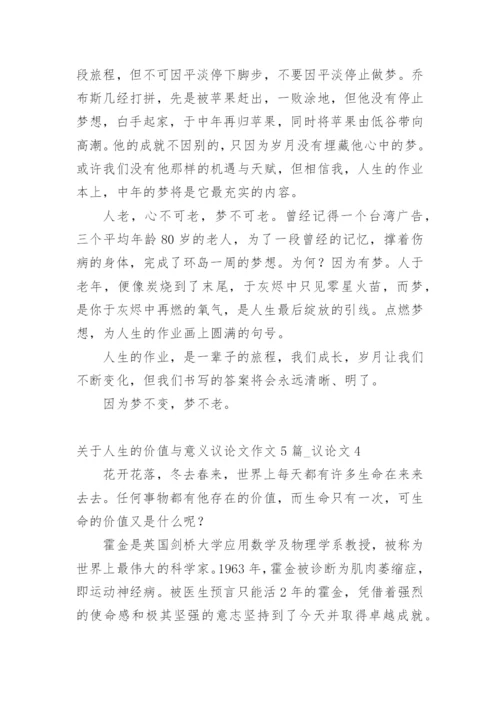 段旅程，但不可因平淡停下脚步，不要因平淡停止做梦。乔布斯几经打拼，先是被苹果赶出，一败涂地，但他没有停止梦想，白手起家，于中年再归苹果，同时将苹果由低谷带向高潮。他的成就不因别的，只因为岁月没有埋藏他心中的梦。或许我们没有他那样的机遇与天赋，但相信我，人生的作业本上，中年的梦将是它最充实的内容。

人老，心不可老，梦不可老。曾经记得一个台湾广告，三个平均年龄80岁的老人，为了一段曾经的记忆，撑着伤病的身体，完成了环岛一周的梦想。为何？因为有梦。人于老年，便像炭烧到了末尾，于灰烬中只见零星火苗，而梦，是你于灰烬中再燃的氧气，是人生最后绽放的引线。点燃梦想，为人生的作业画上圆满的句号。

人生的作业，是一辈子的旅程，我们成长，岁月让我们不断变化，但我们书写的答案将会永远清晰、明了。

因为梦不变，梦不老。

关于人生的价值与意义议论文作文5篇_议论文4

花开花落，冬去春来，世界上每天都有许多生命在来来去去。任何事物都有他存在的价值，而生命只有一次，可生命的价值又是什么呢？

霍金是英国剑桥大学应用数学及物理学系教授，被称为世界上最伟大的科学家。1963年，霍金被诊断为肌肉萎缩症，即运动神经病。被医生预言只能活2年的霍金，凭借着强烈的使命感和极其坚强的意志坚持到了今天并取得卓越成就。